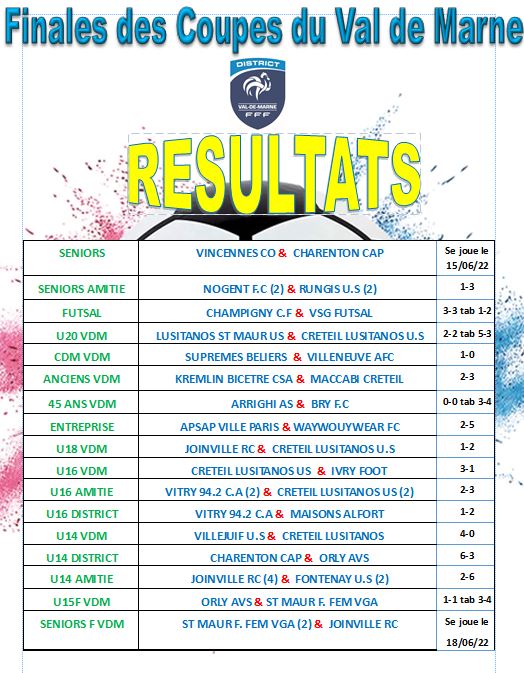 Finales des Coupes du Val de Marne

DISTRICT
VAL-DE-MARNE
FFF

RESULTATS

| SENIORS | VINCENNES CO & CHARENTON CAP | Se joue le 15/06/22 |
|---|---|---|
| SENIORS AMITIE | NOGENT F.C (2) & RUNGIS U.S (2) | 1-3 |
| FUTSAL | CHAMPIGNY C.F & VSG FUTSAL | 3-3 tab 1-2 |
| U20 VDM | LUSITANOS ST MAUR US & CRETEIL LUSITANOS U.S | 2-2 tab 5-3 |
| CDM VDM | SUPREMES BELIERS & VILLENEUVE AFC | 1-0 |
| ANCIENS VDM | KREMLIN BICETRE CSA & MACCABI CRETEIL | 2-3 |
| 45 ANS VDM | ARRIGHI AS & BRY F.C | 0-0 tab 3-4 |
| ENTREPRISE | APSAP VILLE PARIS & WAYWOUYWEAR FC | 2-5 |
| U18 VDM | JOINVILLE RC & CRETEIL LUSITANOS U.S | 1-2 |
| U16 VDM | CRETEIL LUSITANOS US & IVRY FOOT | 3-1 |
| U16 AMITIE | VITRY 94.2 C.A (2) & CRETEIL LUSITANOS US (2) | 2-3 |
| U16 DISTRICT | VITRY 94.2 C.A & MAISONS ALFORT | 1-2 |
| U14 VDM | VILLEJUIF U.S & CRETEIL LUSITANOS | 4-0 |
| U14 DISTRICT | CHARENTON CAP & ORLY AVS | 6-3 |
| U14 AMITIE | JOINVILLE RC (4) & FONTENAY U.S (2) | 2-6 |
| U15F VDM | ORLY AVS & ST MAUR F. FEM VGA | 1-1 tab 3-4 |
| SENIORS F VDM | ST MAUR F. FEM VGA (2) & JOINVILLE RC | Se joue le 18/06/22 |